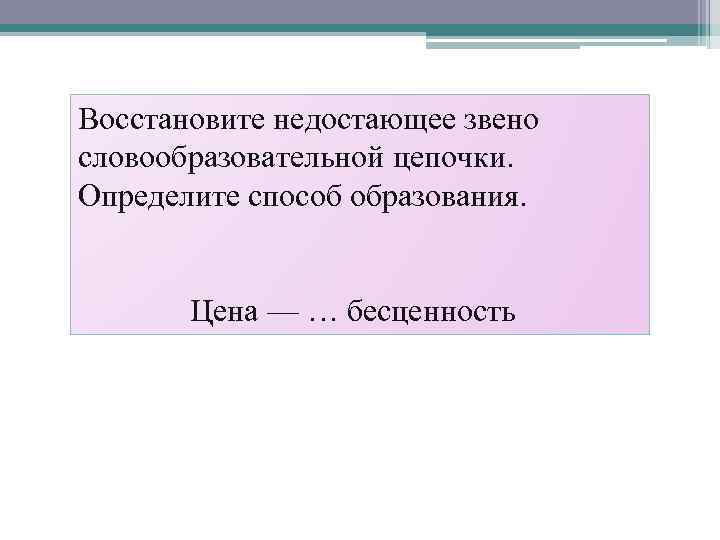 Восстановите недостающее звено словообразовательной цепочки. Определите способ образования.

Цена — … бесценность